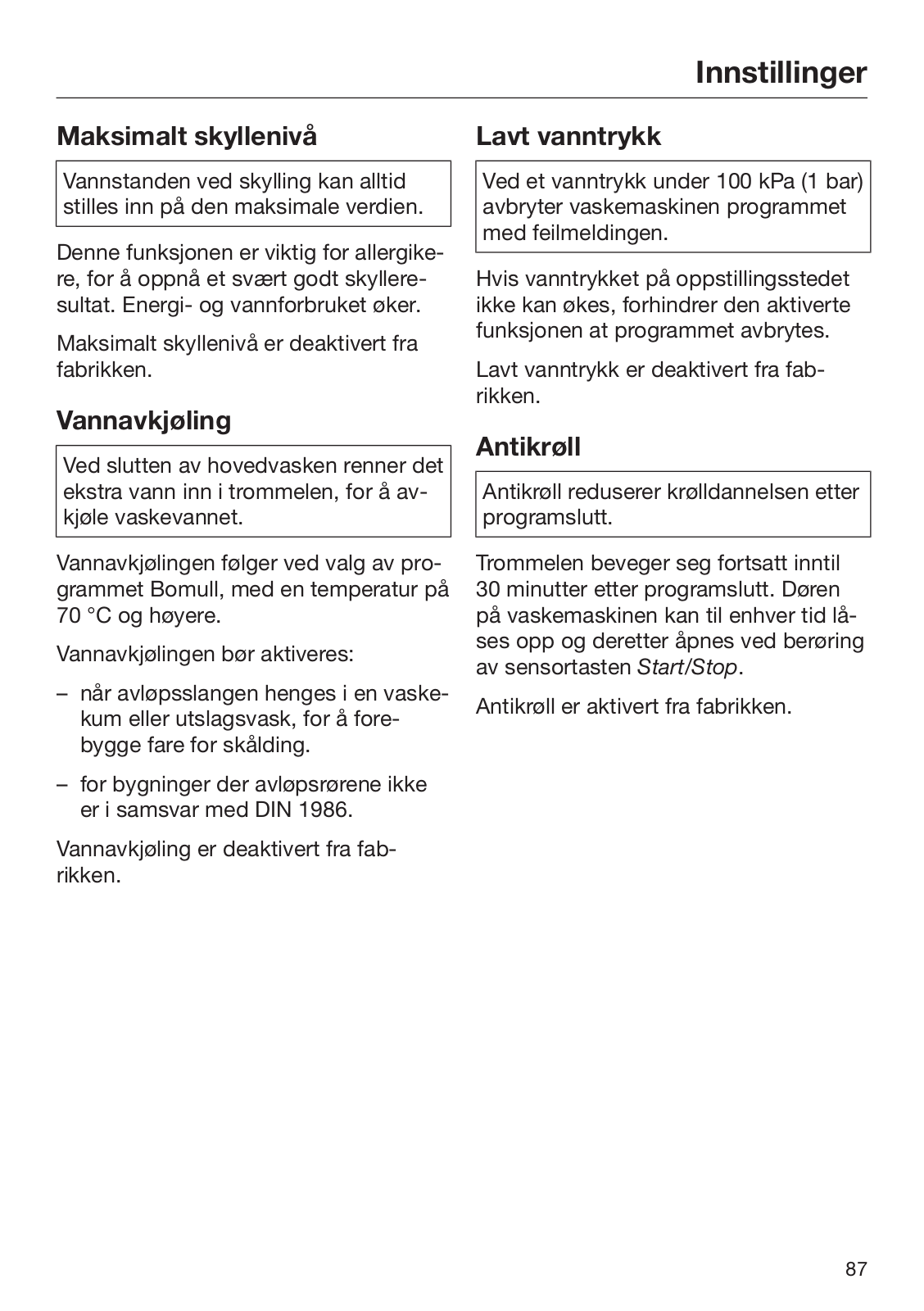 Innstillinger

Maksimalt skyllenivå

Vannstanden ved skylling kan alltid stilles inn på den maksimale verdien.

Denne funksjonen er viktig for allergikere, for å oppnå et svært godt skylleresultat. Energi- og vannforbruket øker.

Maksimalt skyllenivå er deaktivert fra fabrikken.

Vannavkjøling

Ved slutten av hovedvasken renner det ekstra vann inn i trommelen, for å avkjøle vaskevannet.

Vannavkjølingen følger ved valg av programmet Bomull, med en temperatur på 70 °C og høyere.

Vannavkjølingen bør aktiveres:

– når avløpsslangen henges i en vaskekum eller utslagsvask, for å forebygge fare for skålding.

– for bygninger der avløpsrørene ikke er i samsvar med DIN 1986.

Vannavkjøling er deaktivert fra fabrikken.

Lavt vanntrykk

Ved et vanntrykk under 100 kPa (1 bar) avbryter vaskemaskinen programmet med feilmeldingen.

Hvis vanntrykket på oppstillingsstedet ikke kan økes, forhindrer den aktiverte funksjonen at programmet avbrytes.

Lavt vanntrykk er deaktivert fra fabrikken.

Antikrøll

Antikrøll reduserer krølldannelsen etter programslutt.

Trommelen beveger seg fortsatt inntil 30 minutter etter programslutt. Døren på vaskemaskinen kan til enhver tid låses opp og deretter åpnes ved berøring av sensortasten Start/Stop.

Antikrøll er aktivert fra fabrikken.

87